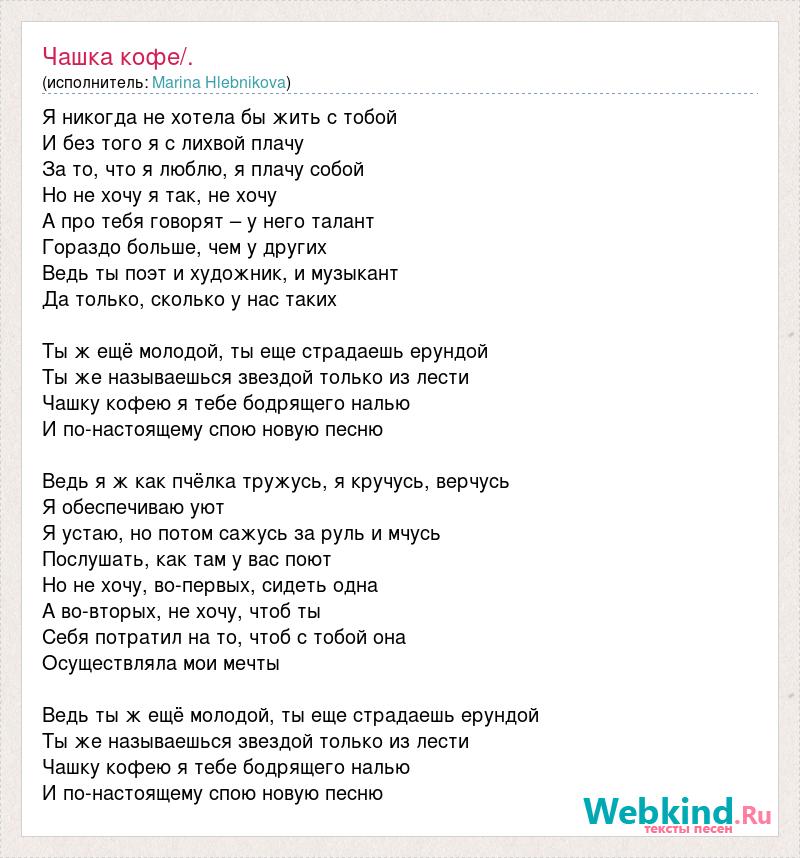 Чашка кофе/.
(исполнитель: Marina Hlebnikova)

Я никогда не хотела бы жить с тобой
И без того я с лихвой плачу
За то, что я люблю, я плачу собой
Но не хочу я так, не хочу
А про тебя говорят – у него талант
Гораздо больше, чем у других
Ведь ты поэт и художник, и музыкант
Да только, сколько у нас таких

Ты ж ещё молодой, ты еще страдаешь ерундой
Ты же называешься звездой только из лести
Чашку кофею я тебе бодрящего налью
И по-настоящему спою новую песню

Ведь я ж как пчёлка тружусь, я кручусь, верчусь
Я обеспечиваю уют
Я устаю, но потом сажусь за руль и мчусь
Послушать, как там у вас поют
Но не хочу, во-первых, сидеть одна
А во-вторых, не хочу, чтоб ты
Себя потратил на то, чтоб с тобой она
Осуществляла мои мечты

Ведь ты ж ещё молодой, ты еще страдаешь ерундой
Ты же называешься звездой только из лести
Чашку кофею я тебе бодрящего налью
И по-настоящему спою новую песню

Webkind.Ru
тексты песен